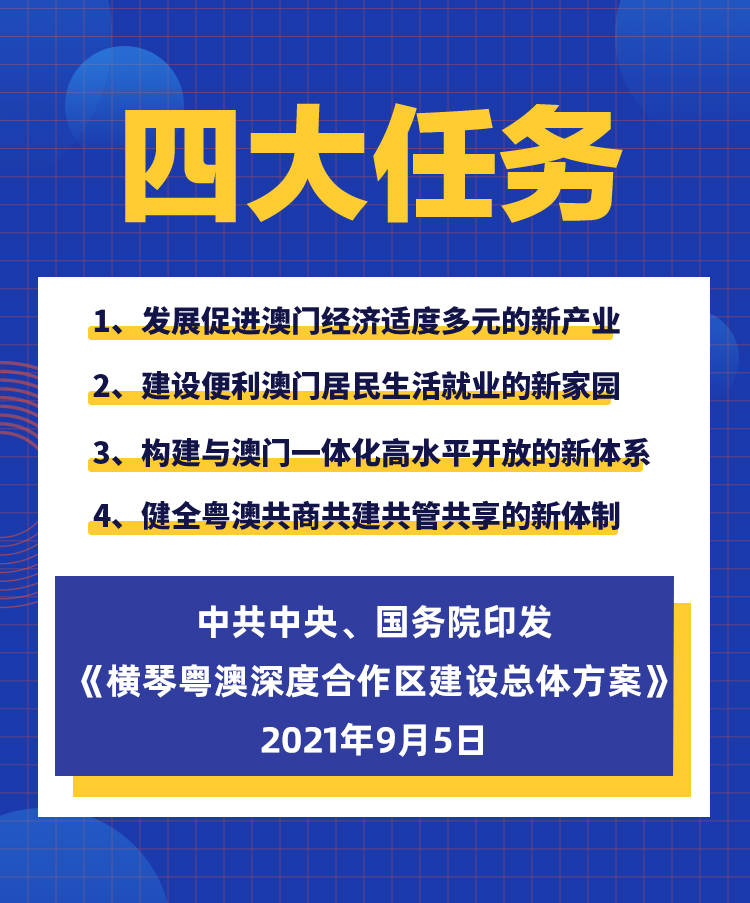 四大任务

1、发展促进澳门经济适度多元的新产业

2、建设便利澳门居民生活就业的新家园

3、构建与澳门一体化高水平开放的新体系

4、健全粤澳共商共建共管共享的新体制

中共中央、国务院印发
《横琴粤澳深度合作区建设总体方案》
2021年9月5日